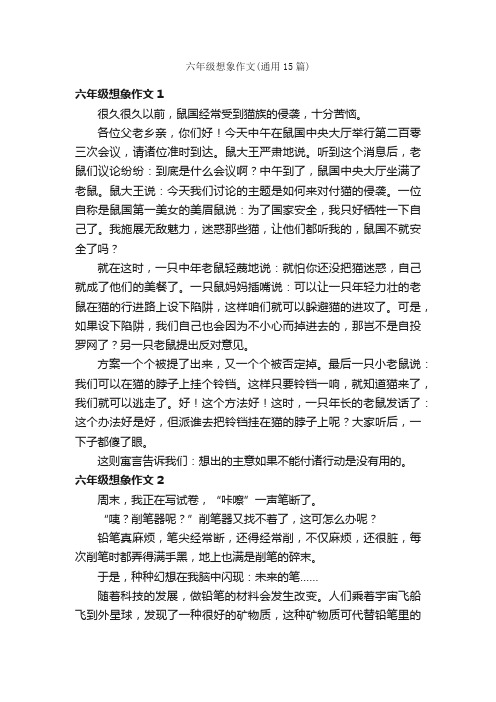 六年级想象作文(通用15篇)

六年级想象作文1

很久很久以前，鼠国经常受到猫族的侵袭，十分苦恼。

各位父老乡亲，你们好！今天中午在鼠国中央大厅举行第二百零三次会议，请诸位准时到达。鼠大王严肃地说。听到这个消息后，老鼠们议论纷纷：到底是什么会议啊？中午到了，鼠国中央大厅坐满了老鼠。鼠大王说：今天我们讨论的主题是如何来对付猫的侵袭。一位自称是鼠国第一美女的美眉鼠说：为了国家安全，我只好牺牲一下自己了。我施展无敌魅力，迷惑那些猫，让他们都听我的，鼠国不就安全了吗？

就在这时，一只中年老鼠轻蔑地说：就怕你还没把猫迷惑，自己就成了他们的美餐了。一只鼠妈妈插嘴说：可以让一只年轻力壮的老鼠在猫的行进路上设下陷阱，这样咱们就可以躲避猫的进攻了。可是，如果设下陷阱，我们自己也会因为不小心而掉进去的，那岂不是自投罗网了？另一只老鼠提出反对意见。

方案一个个被提了出来，又一个个被否定掉。最后一只小老鼠说：我们可以在猫的脖子上挂个铃铛。这样只要铃铛一响，就知道猫来了，我们就可以逃走了。好！这个方法好！这时，一只年长的老鼠发话了：这个办法好是好，但派谁去把铃铛挂在猫的脖子上呢？大家听后，一下子都傻了眼。

这则寓言告诉我们：想出的主意如果不能付诸行动是没有用的。

六年级想象作文2

周末，我正在写试卷，“咔嚓”一声笔断了。

“咦？削笔器呢？”削笔器又找不着了，这可怎么办呢？

铅笔真麻烦，笔尖经常断，还得经常削，不仅麻烦，还很脏，每次削笔时都弄得满手黑，地上也满是削笔的碎末。

于是，种种幻想在我脑中闪现：未来的笔……

随着科技的发展，做铅笔的材料会发生改变。人们乘着宇宙飞船飞到外星球，发现了一种很好的矿物质，这种矿物质可代替铅笔里的